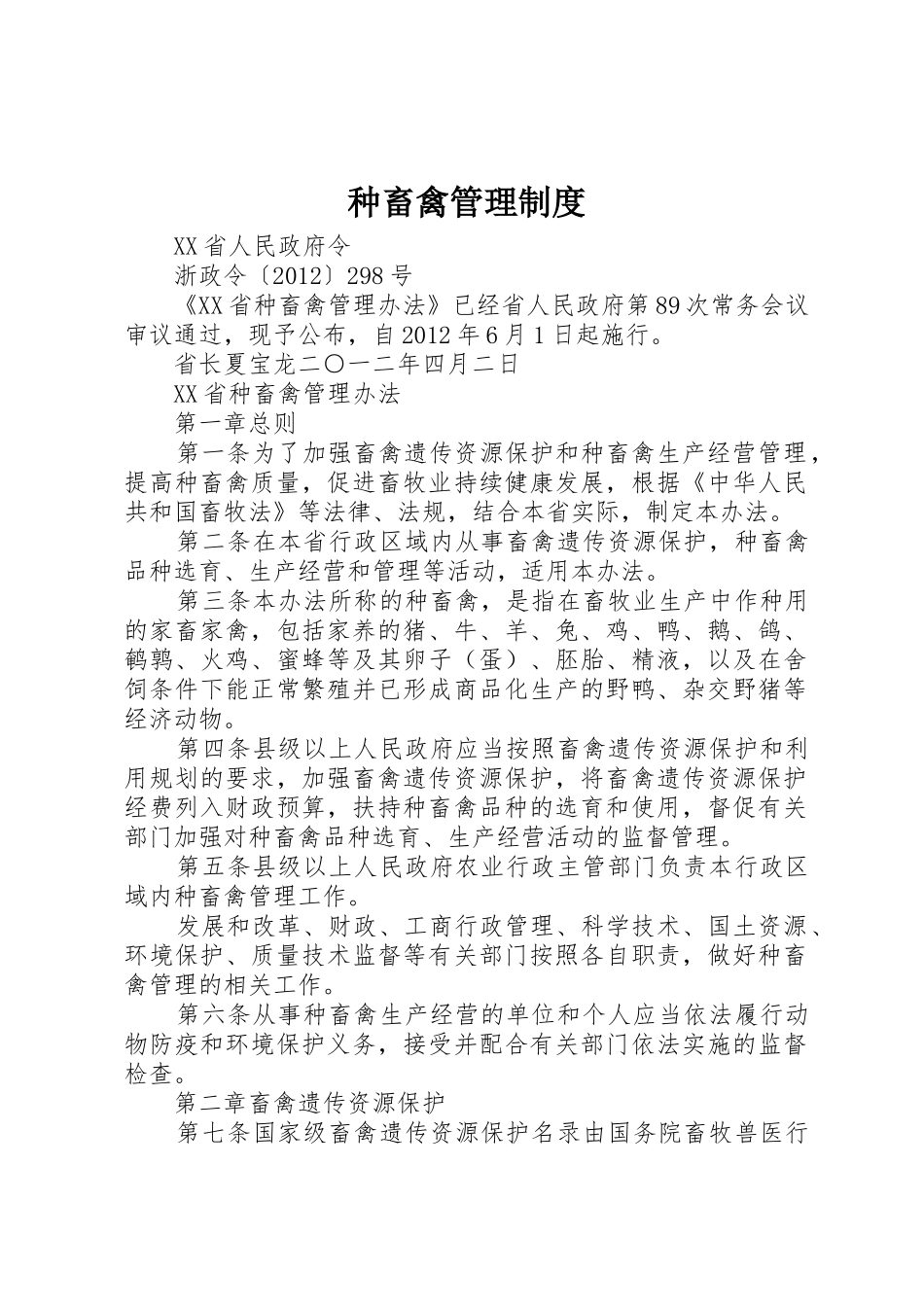 种畜禽管理制度

XX省人民政府令

浙政令〔2012〕298号

《XX省种畜禽管理办法》已经省人民政府第89次常务会议审议通过，现予公布，自2012年6月1日起施行。

省长夏宝龙二〇一二年四月二日

XX省种畜禽管理办法

第一章总则

第一条为了加强畜禽遗传资源保护和种畜禽生产经营管理，提高种畜禽质量，促进畜牧业持续健康发展，根据《中华人民共和国畜牧法》等法律、法规，结合本省实际，制定本办法。

第二条在本省行政区域内从事畜禽遗传资源保护，种畜禽品种选育、生产经营和管理等活动，适用本办法。

第三条本办法所称的种畜禽，是指在畜牧业生产中作种用的家畜家禽，包括家养的猪、牛、羊、兔、鸡、鸭、鹅、鸽、鹌鹑、火鸡、蜜蜂等及其卵子（蛋）、胚胎、精液，以及在舍饲条件下能正常繁殖并已形成商品化生产的野鸭、杂交野猪等经济动物。

第四条县级以上人民政府应当按照畜禽遗传资源保护和利用规划的要求，加强畜禽遗传资源保护，将畜禽遗传资源保护经费列入财政预算，扶持种畜禽品种的选育和使用，督促有关部门加强对种畜禽品种选育、生产经营活动的监督管理。

第五条县级以上人民政府农业行政主管部门负责本行政区域内种畜禽管理工作。

发展和改革、财政、工商行政管理、科学技术、国土资源、环境保护、质量技术监督等有关部门按照各自职责，做好种畜禽管理的相关工作。

第六条从事种畜禽生产经营的单位和个人应当依法履行动物防疫和环境保护义务，接受并配合有关部门依法实施的监督检查。

第二章畜禽遗传资源保护

第七条国家级畜禽遗传资源保护名录由国务院畜牧兽医行